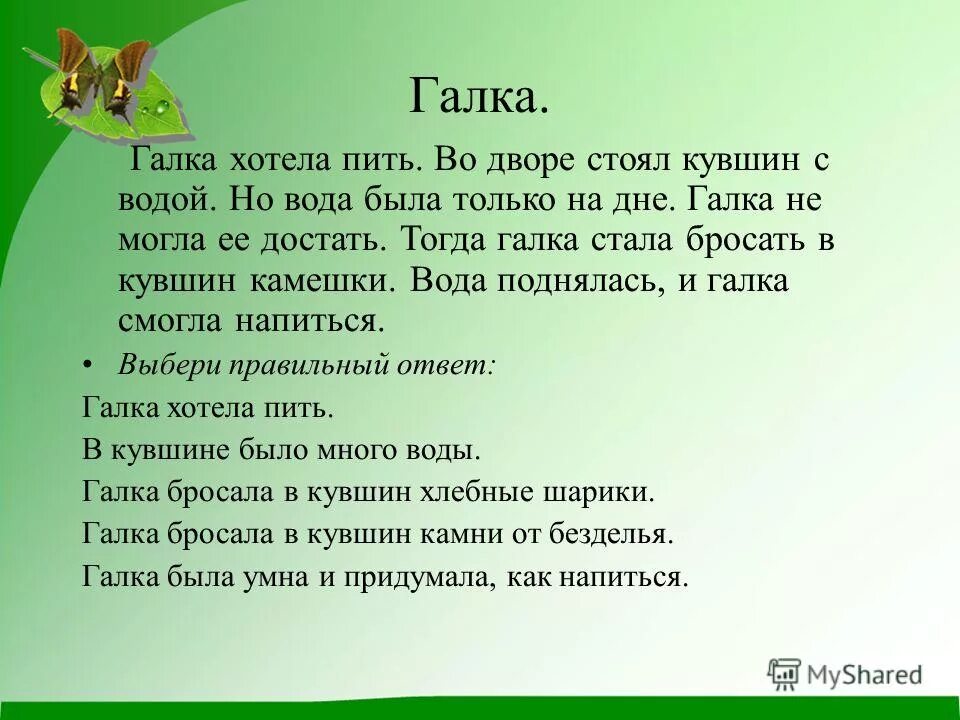 Галка.

Галка хотела пить. Во дворе стоял кувшин с водой. Но вода была только на дне. Галка не могла ее достать. Тогда галка стала бросать в кувшин камешки. Вода поднялась, и галка смогла напиться.

• Выбери правильный ответ:

Галка хотела пить.

В кувшине было много воды.

Галка бросала в кувшин хлебные шарики.

Галка бросала в кувшин камни от безделья.

Галка была умна и придумала, как напиться.

MyShared